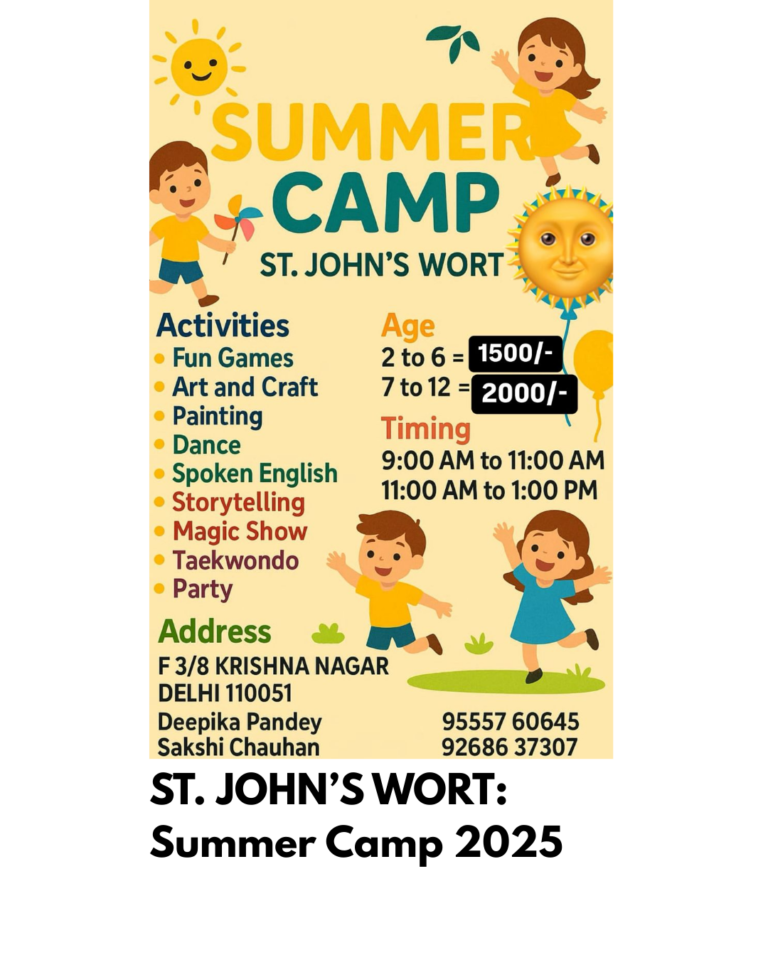 SUMMER CAMP
ST. JOHN'S WORT

Activities
• Fun Games
• Art and Craft
• Painting
• Dance
• Spoken English
• Storytelling
• Magic Show
• Taekwondo
• Party

Age
2 to 6 = 1500/-
7 to 12 = 2000/-

Timing
9:00 AM to 11:00 AM
11:00 AM to 1:00 PM

Address
F 3/8 KRISHNA NAGAR
DELHI 110051
Deepika Pandey 95557 60645
Sakshi Chauhan 92686 37307

ST. JOHN'S WORT:
Summer Camp 2025